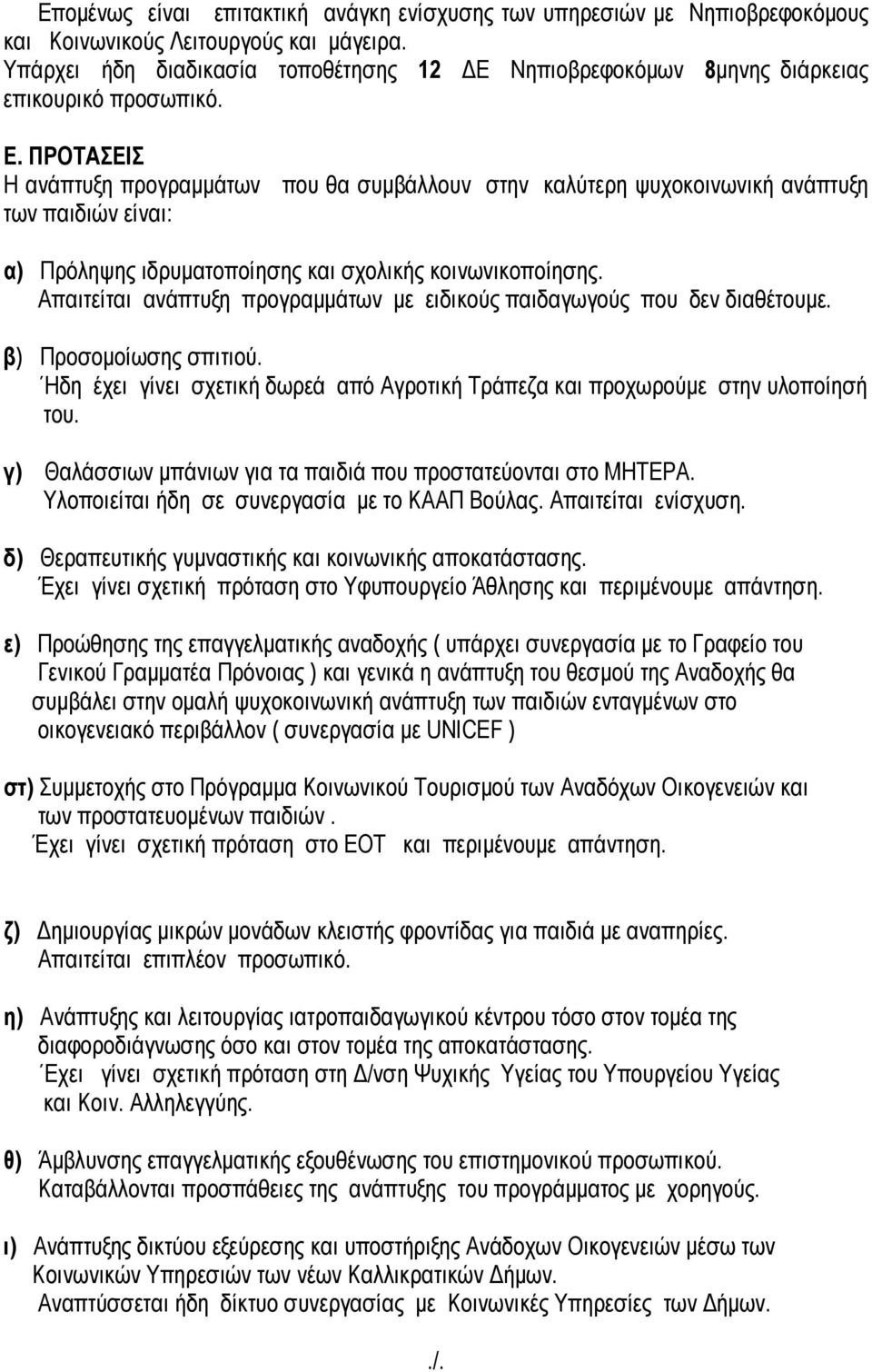 Επομένως είναι επιτακτική ανάγκη ενίσχυσης των υπηρεσιών με Νηπιοβρεφοκόμους και Κοινωνικούς Λειτουργούς και μάγειρα. Υπάρχει ήδη διαδικασία τοποθέτησης 12 ΔΕ Νηπιοβρεφοκόμων 8μηνης διάρκειας επικουρικό προσωπικό.

Ε. ΠΡΟΤΑΣΕΙΣ
Η ανάπτυξη προγραμμάτων που θα συμβάλλουν στην καλύτερη ψυχοκοινωνική ανάπτυξη των παιδιών είναι:

α) Πρόληψης ιδρυματοποίησης και σχολικής κοινωνικοποίησης.
Απαιτείται ανάπτυξη προγραμμάτων με ειδικούς παιδαγωγούς που δεν διαθέτουμε.

β) Προσομοίωσης σπιτιού.
Ήδη έχει γίνει σχετική δωρεά από Αγροτική Τράπεζα και προχωρούμε στην υλοποίησή του.

γ) Θαλάσσιων μπάνιων για τα παιδιά που προστατεύονται στο ΜΗΤΕΡΑ.
Υλοποιείται ήδη σε συνεργασία με το ΚΑΑΠ Βούλας. Απαιτείται ενίσχυση.

δ) Θεραπευτικής γυμναστικής και κοινωνικής αποκατάστασης.
Έχει γίνει σχετική πρόταση στο Υφυπουργείο Άθλησης και περιμένουμε απάντηση.

ε) Προώθησης της επαγγελματικής αναδοχής ( υπάρχει συνεργασία με το Γραφείο του Γενικού Γραμματέα Πρόνοιας ) και γενικά η ανάπτυξη του θεσμού της Αναδοχής θα συμβάλει στην ομαλή ψυχοκοινωνική ανάπτυξη των παιδιών ενταγμένων στο οικογενειακό περιβάλλον ( συνεργασία με UNICEF )

στ) Συμμετοχής στο Πρόγραμμα Κοινωνικού Τουρισμού των Αναδόχων Οικογενειών και των προστατευομένων παιδιών .
Έχει γίνει σχετική πρόταση στο ΕΟΤ και περιμένουμε απάντηση.

ζ) Δημιουργίας μικρών μονάδων κλειστής φροντίδας για παιδιά με αναπηρίες.
Απαιτείται επιπλέον προσωπικό.

η) Ανάπτυξης και λειτουργίας ιατροπαιδαγωγικού κέντρου τόσο στον τομέα της διαφοροδιάγνωσης όσο και στον τομέα της αποκατάστασης.
Έχει γίνει σχετική πρόταση στη Δ/νση Ψυχικής Υγείας του Υπουργείου Υγείας και Κοιν. Αλληλεγγύης.

θ) Άμβλυνσης επαγγελματικής εξουθένωσης του επιστημονικού προσωπικού.
Καταβάλλονται προσπάθειες της ανάπτυξης του προγράμματος με χορηγούς.

ι) Ανάπτυξης δικτύου εξεύρεσης και υποστήριξης Ανάδοχων Οικογενειών μέσω των Κοινωνικών Υπηρεσιών των νέων Καλλικρατικών Δήμων.
Αναπτύσσεται ήδη δίκτυο συνεργασίας με Κοινωνικές Υπηρεσίες των Δήμων.

./.